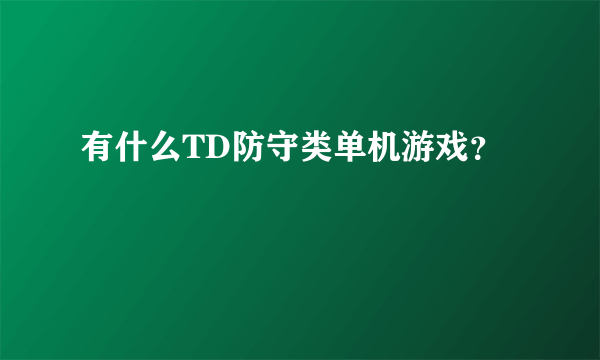 有什么TD防守类单机游戏?